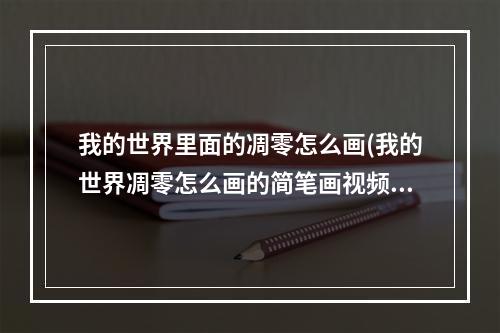 我的世界里面的凋零怎么画(我的世界凋零怎么画的简笔画视频...